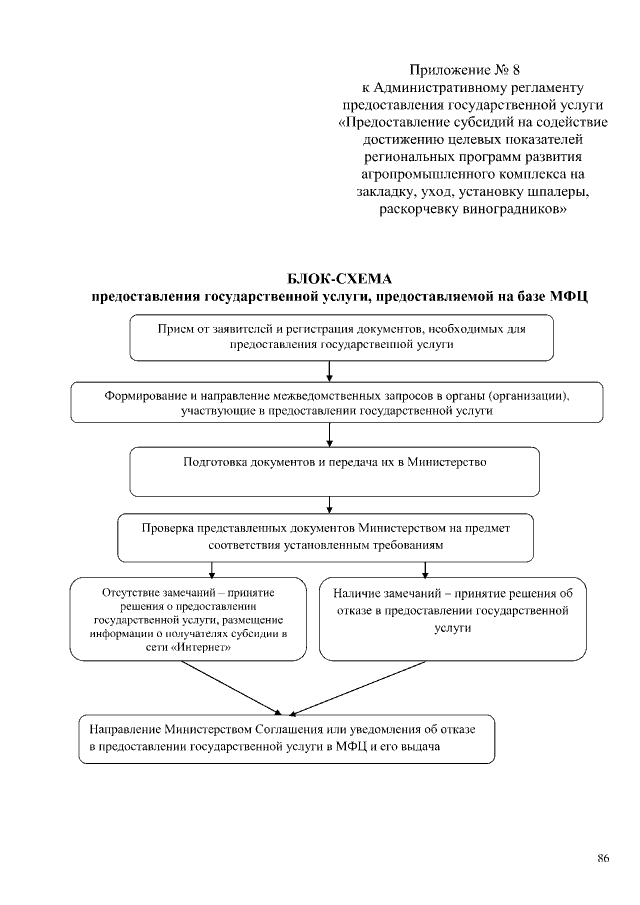 Приложение № 8
к Административному регламенту
предоставления государственной услуги
«Предоставление субсидий на содействие
достижению целевых показателей
региональных программ развития
агропромышленного комплекса на
закладку, уход, установку шпалеры,
раскорчевку виноградников»

БЛОК-СХЕМА
предоставления государственной услуги, предоставляемой на базе МФЦ

Прием от заявителей и регистрация документов, необходимых для предоставления государственной услуги

Формирование и направление межведомственных запросов в органы (организации), участвующие в предоставлении государственной услуги

Подготовка документов и передача их в Министерство

Проверка представленных документов Министерством на предмет соответствия установленным требованиям

Отсутствие замечаний – принятие решения о предоставлении государственной услуги, размещение информации о получателях субсидии в сети «Интернет»

Наличие замечаний – принятие решения об отказе в предоставлении государственной услуги

Направление Министерством Соглашения или уведомления об отказе в предоставлении государственной услуги в МФЦ и его выдача

86